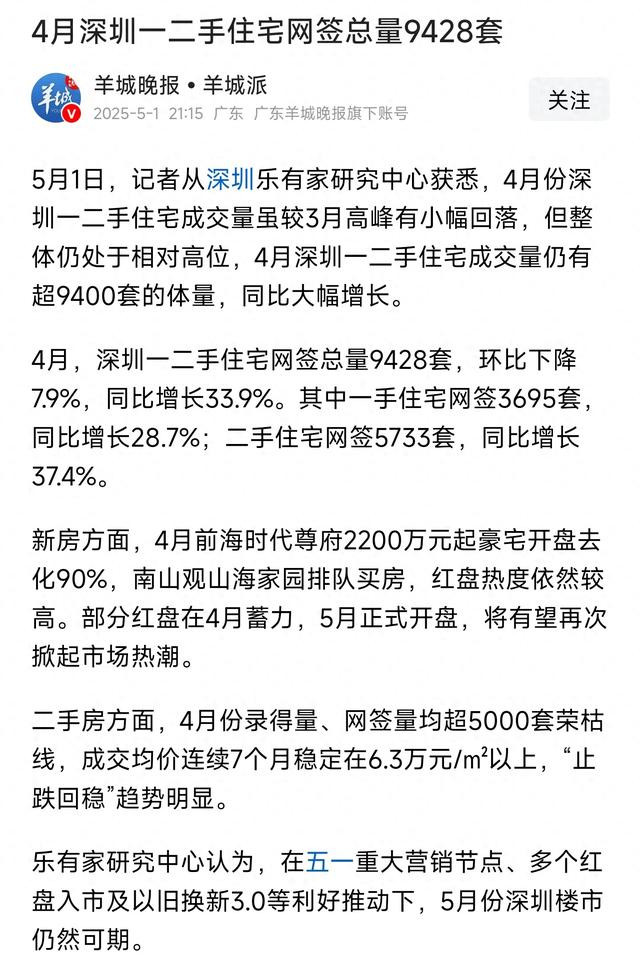 4月深圳一二手住宅网签总量9428套

羊城晚报 • 羊城派
2025-5-1 21:15 广东 广东羊城晚报旗下账号

关注

5月1日，记者从深圳乐有家研究中心获悉，4月份深圳一二手住宅成交量虽较3月高峰有小幅回落，但整体仍处于相对高位，4月深圳一二手住宅成交量仍有超9400套的体量，同比大幅增长。

4月，深圳一二手住宅网签总量9428套，环比下降7.9%，同比增长33.9%。其中一手住宅网签3695套，同比增长28.7%；二手住宅网签5733套，同比增长37.4%。

新房方面，4月前海时代尊府2200万元起豪宅开盘去化90%，南山观山海家园排队买房，红盘热度依然较高。部分红盘在4月蓄力，5月正式开盘，将有望再次掀起市场热潮。

二手房方面，4月份录得量、网签量均超5000套荣枯线，成交均价连续7个月稳定在6.3万元/m²以上，“止跌回稳”趋势明显。

乐有家研究中心认为，在五一重大营销节点、多个红盘入市及以旧换新3.0等利好推动下，5月份深圳楼市仍然可期。